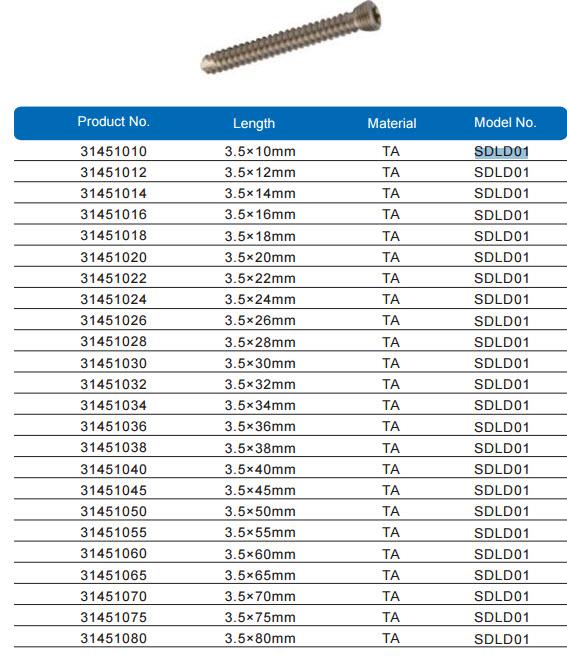 | Product No. | Length | Material | Model No. |
|---|---|---|---|
| 31451010 | 3.5×10mm | TA | SDLD01 |
| 31451012 | 3.5×12mm | TA | SDLD01 |
| 31451014 | 3.5×14mm | TA | SDLD01 |
| 31451016 | 3.5×16mm | TA | SDLD01 |
| 31451018 | 3.5×18mm | TA | SDLD01 |
| 31451020 | 3.5×20mm | TA | SDLD01 |
| 31451022 | 3.5×22mm | TA | SDLD01 |
| 31451024 | 3.5×24mm | TA | SDLD01 |
| 31451026 | 3.5×26mm | TA | SDLD01 |
| 31451028 | 3.5×28mm | TA | SDLD01 |
| 31451030 | 3.5×30mm | TA | SDLD01 |
| 31451032 | 3.5×32mm | TA | SDLD01 |
| 31451034 | 3.5×34mm | TA | SDLD01 |
| 31451036 | 3.5×36mm | TA | SDLD01 |
| 31451038 | 3.5×38mm | TA | SDLD01 |
| 31451040 | 3.5×40mm | TA | SDLD01 |
| 31451045 | 3.5×45mm | TA | SDLD01 |
| 31451050 | 3.5×50mm | TA | SDLD01 |
| 31451055 | 3.5×55mm | TA | SDLD01 |
| 31451060 | 3.5×60mm | TA | SDLD01 |
| 31451065 | 3.5×65mm | TA | SDLD01 |
| 31451070 | 3.5×70mm | TA | SDLD01 |
| 31451075 | 3.5×75mm | TA | SDLD01 |
| 31451080 | 3.5×80mm | TA | SDLD01 |